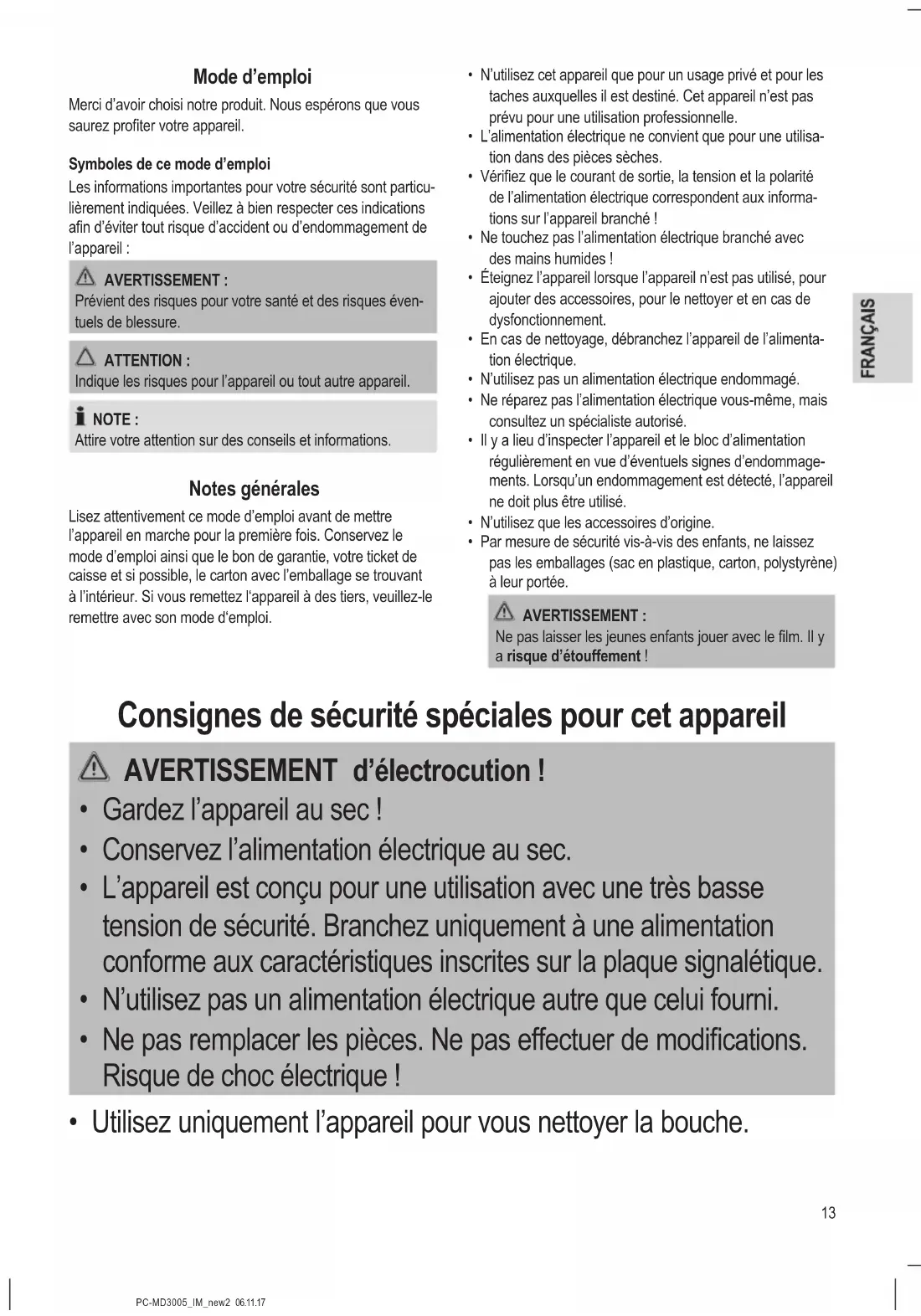 Mode d'emploi

Merci d'avoir choisi notre produit. Nous espérons que vous saurez profiter votre appareil.

Symboles de ce mode d'emploi

Les informations importantes pour votre sécurité sont particulièrement indiquées. Veillez à bien respecter ces indications afin d'éviter tout risque d'accident ou d'endommagement de l'appareil :

AVERTISSEMENT :
Prévient des risques pour votre santé et des risques éventuels de blessure.

ATTENTION :
Indique les risques pour l'appareil ou tout autre appareil.

NOTE :
Attire votre attention sur des conseils et informations.

Notes générales

Lisez attentivement ce mode d'emploi avant de mettre l'appareil en marche pour la première fois. Conservez le mode d'emploi ainsi que le bon de garantie, votre ticket de caisse et si possible, le carton avec l'emballage se trouvant à l'intérieur. Si vous remettez l'appareil à des tiers, veuillez-le remettre avec son mode d'emploi.

• N'utilisez cet appareil que pour un usage privé et pour les taches auxquelles il est destiné. Cet appareil n'est pas prévu pour une utilisation professionnelle.
• L'alimentation électrique ne convient que pour une utilisation dans des pièces sèches.
• Vérifiez que le courant de sortie, la tension et la polarité de l'alimentation électrique correspondent aux informations sur l'appareil branché !
• Ne touchez pas l'alimentation électrique branché avec des mains humides !
• Éteignez l'appareil lorsque l'appareil n'est pas utilisé, pour ajouter des accessoires, pour le nettoyer et en cas de dysfonctionnement.
• En cas de nettoyage, débranchez l'appareil de l'alimentation électrique.
• N'utilisez pas un alimentation électrique endommagé.
• Ne réparez pas l'alimentation électrique vous-même, mais consultez un spécialiste autorisé.
• Il y a lieu d'inspecter l'appareil et le bloc d'alimentation régulièrement en vue d'éventuels signes d'endommagements. Lorsqu'un endommagement est détecté, l'appareil ne doit plus être utilisé.
• N'utilisez que les accessoires d'origine.
• Par mesure de sécurité vis-à-vis des enfants, ne laissez pas les emballages (sac en plastique, carton, polystyrène) à leur portée.

AVERTISSEMENT :
Ne pas laisser les jeunes enfants jouer avec le film. Il y a risque d'étouffement !

FRANÇAIS

Consignes de sécurité spéciales pour cet appareil

AVERTISSEMENT d'électrocution !
• Gardez l'appareil au sec !
• Conservez l'alimentation électrique au sec.
• L'appareil est conçu pour une utilisation avec une très basse tension de sécurité. Branchez uniquement à une alimentation conforme aux caractéristiques inscrites sur la plaque signalétique.
• N'utilisez pas un alimentation électrique autre que celui fourni.
• Ne pas remplacer les pièces. Ne pas effectuer de modifications. Risque de choc électrique !

• Utilisez uniquement l'appareil pour vous nettoyer la bouche.

13

PC-MD3005_IM_new2 06.11.17